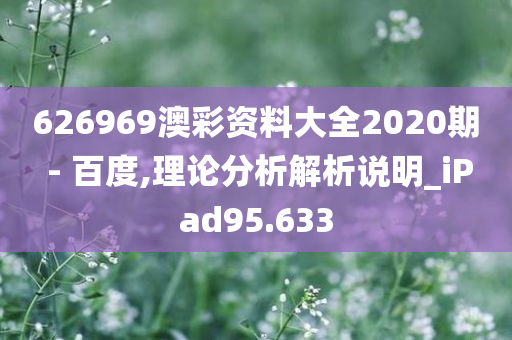 626969澳彩资料大全2020期 - 百度,理论分析解析说明_iPad95.633